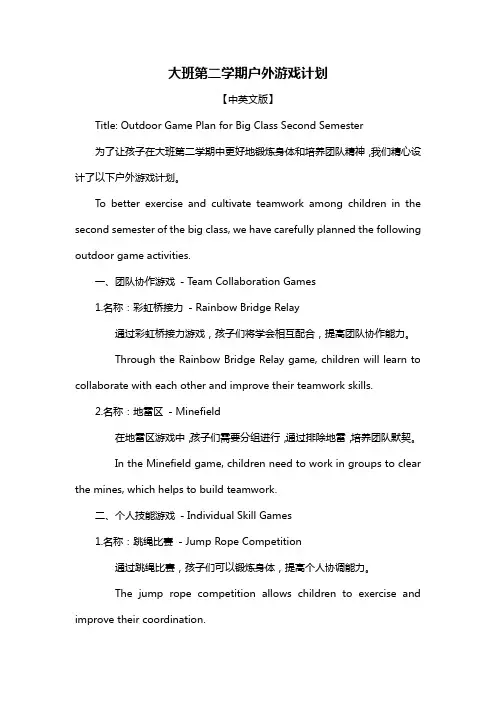 大班第二学期户外游戏计划

【中英文版】

Title: Outdoor Game Plan for Big Class Second Semester

为了让孩子在大班第二学期中更好地锻炼身体和培养团队精神，我们精心设计了以下户外游戏计划。

To better exercise and cultivate teamwork among children in the second semester of the big class, we have carefully planned the following outdoor game activities.

一、团队协作游戏 - Team Collaboration Games

1.名称：彩虹桥接力 - Rainbow Bridge Relay

通过彩虹桥接力游戏，孩子们将学会相互配合，提高团队协作能力。

Through the Rainbow Bridge Relay game, children will learn to collaborate with each other and improve their teamwork skills.

2.名称：地雷区 - Minefield

在地雷区游戏中，孩子们需要分组进行，通过排除地雷，培养团队默契。

In the Minefield game, children need to work in groups to clear the mines, which helps to build teamwork.

二、个人技能游戏 - Individual Skill Games

1.名称：跳绳比赛 - Jump Rope Competition

通过跳绳比赛，孩子们可以锻炼身体，提高个人协调能力。

The jump rope competition allows children to exercise and improve their coordination.